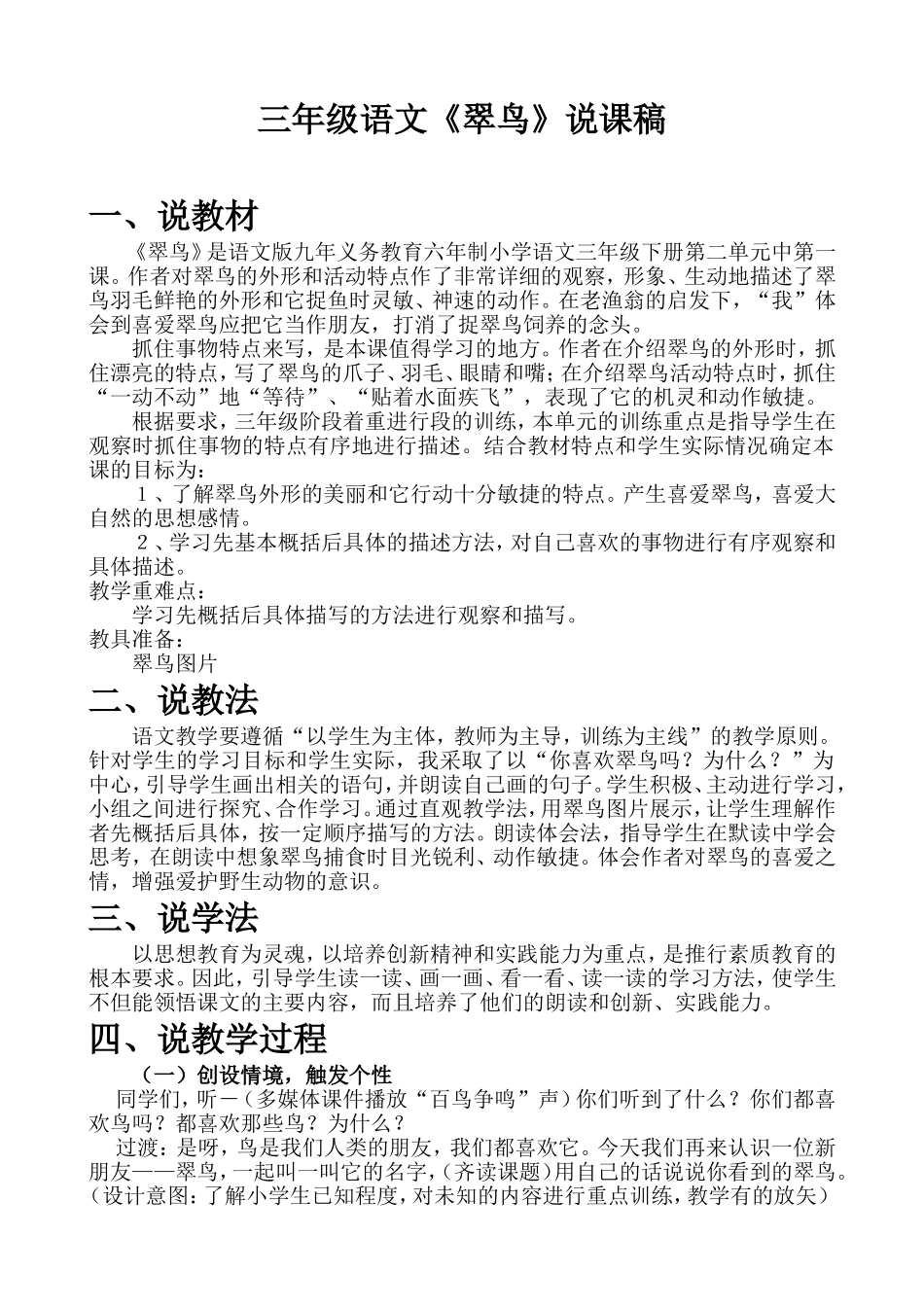 三年级语文《翠鸟》说课稿

一、说教材

《翠鸟》是语文版九年义务教育六年制小学语文三年级下册第二单元中第一课。作者对翠鸟的外形和活动特点作了非常详细的观察，形象、生动地描述了翠鸟羽毛鲜艳的外形和它捉鱼时灵敏、神速的动作。在老渔翁的启发下，“我”体会到喜爱翠鸟应把它当作朋友，打消了捉翠鸟饲养的念头。

抓住事物特点来写，是本课值得学习的地方。作者在介绍翠鸟的外形时，抓住漂亮的特点，写了翠鸟的爪子、羽毛、眼睛和嘴；在介绍翠鸟活动特点时，抓住“一动不动”地“等待”、“贴着水面疾飞”，表现了它的机灵和动作敏捷。

根据要求，三年级阶段着重进行段的训练，本单元的训练重点是指导学生在观察时抓住事物的特点有序地进行描述。结合教材特点和学生实际情况确定本课的目标为：

1、了解翠鸟外形的美丽和它行动十分敏捷的特点。产生喜爱翠鸟，喜爱大自然的思想感情。

2、学习先基本概括后具体的描述方法，对自己喜欢的事物进行有序观察和具体描述。

教学重难点：

学习先概括后具体描写的方法进行观察和描写。

教具准备：

翠鸟图片

二、说教法

语文教学要遵循“以学生为主体，教师为主导，训练为主线”的教学原则。针对学生的学习目标和学生实际，我采取了以“你喜欢翠鸟吗？为什么？”为中心，引导学生画出相关的语句，并朗读自己画的句子。学生积极、主动进行学习，小组之间进行探究、合作学习。通过直观教学法，用翠鸟图片展示，让学生理解作者先概括后具体，按一定顺序描写的方法。朗读体会法，指导学生在默读中学会思考，在朗读中想象翠鸟捕食时目光锐利、动作敏捷。体会作者对翠鸟的喜爱之情，增强爱护野生动物的意识。

三、说学法

以思想教育为灵魂，以培养创新精神和实践能力为重点，是推行素质教育的根本要求。因此，引导学生读一读、画一画、看一看、读一读的学习方法，使学生不但能领悟课文的主要内容，而且培养了他们的朗读和创新、实践能力。

四、说教学过程

（一）创设情境，触发个性

同学们，听－（多媒体课件播放“百鸟争鸣”声）你们听到了什么？你们都喜欢鸟吗？都喜欢那些鸟？为什么？

过渡：是呀，鸟是我们人类的朋友，我们都喜欢它。今天我们再来认识一位新朋友——翠鸟，一起叫一叫它的名字，（齐读课题）用自己的话说说你看到的翠鸟。（设计意图：了解小学生已知程度，对未知的内容进行重点训练，教学有的放矢）